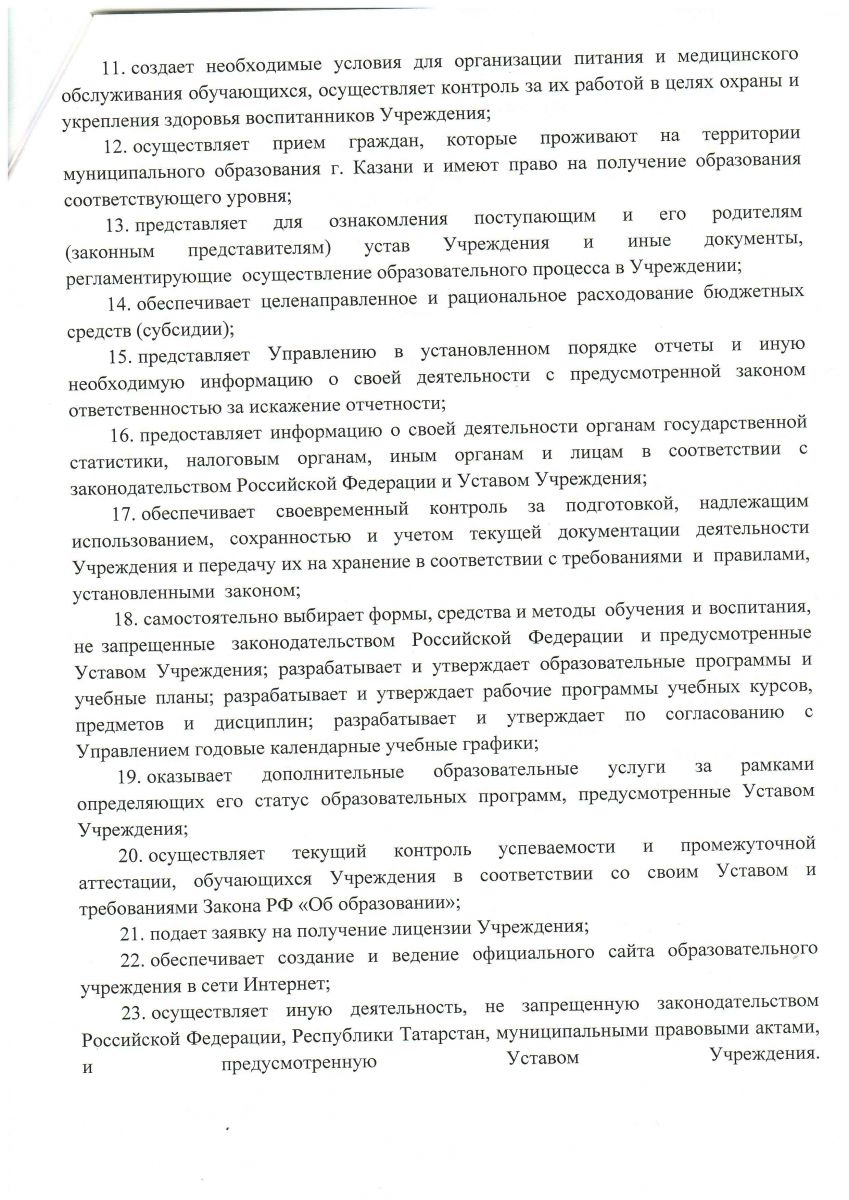 11. создает необходимые условия для организации питания и медицинского обслуживания обучающихся, осуществляет контроль за их работой в целях охраны и укрепления здоровья воспитанников Учреждения;

12. осуществляет прием граждан, которые проживают на территории муниципального образования г. Казани и имеют право на получение образования соответствующего уровня;

13. представляет для ознакомления поступающим и его родителям (законным представителям) устав Учреждения и иные документы, регламентирующие осуществление образовательного процесса в Учреждении;

14. обеспечивает целенаправленное и рациональное расходование бюджетных средств (субсидии);

15. представляет Управлению в установленном порядке отчеты и иную необходимую информацию о своей деятельности с предусмотренной законом ответственностью за искажение отчетности;

16. предоставляет информацию о своей деятельности органам государственной статистики, налоговым органам, иным органам и лицам в соответствии с законодательством Российской Федерации и Уставом Учреждения;

17. обеспечивает своевременный контроль за подготовкой, надлежащим использованием, сохранностью и учетом текущей документации деятельности Учреждения и передачу их на хранение в соответствии с требованиями и правилами, установленными законом;

18. самостоятельно выбирает формы, средства и методы обучения и воспитания, не запрещенные законодательством Российской Федерации и предусмотренные Уставом Учреждения; разрабатывает и утверждает образовательные программы и учебные планы; разрабатывает и утверждает рабочие программы учебных курсов, предметов и дисциплин; разрабатывает и утверждает по согласованию с Управлением годовые календарные учебные графики;

19. оказывает дополнительные образовательные услуги за рамками определяющих его статус образовательных программ, предусмотренные Уставом Учреждения;

20. осуществляет текущий контроль успеваемости и промежуточной аттестации, обучающихся Учреждения в соответствии со своим Уставом и требованиями Закона РФ «Об образовании»;

21. подает заявку на получение лицензии Учреждения;

22. обеспечивает создание и ведение официального сайта образовательного учреждения в сети Интернет;

23. осуществляет иную деятельность, не запрещенную законодательством Российской Федерации, Республики Татарстан, муниципальными правовыми актами, и предусмотренную Уставом Учреждения.